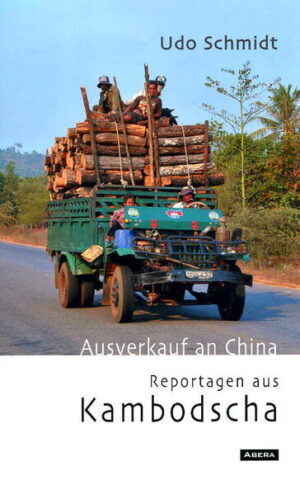 Udo Schmidt

Ausverkauf an China

Reportagen aus
Kambodscha

ABERA